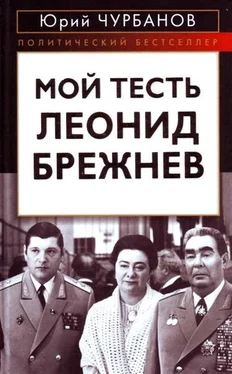 Юрий ЧУРБАНОВ

ПОЛИТИЧЕСКИЙ БЕСТСЕЛЛЕР

МОЙ ТЕСТЬ ЛЕОНИД БРЕЖНЕВ